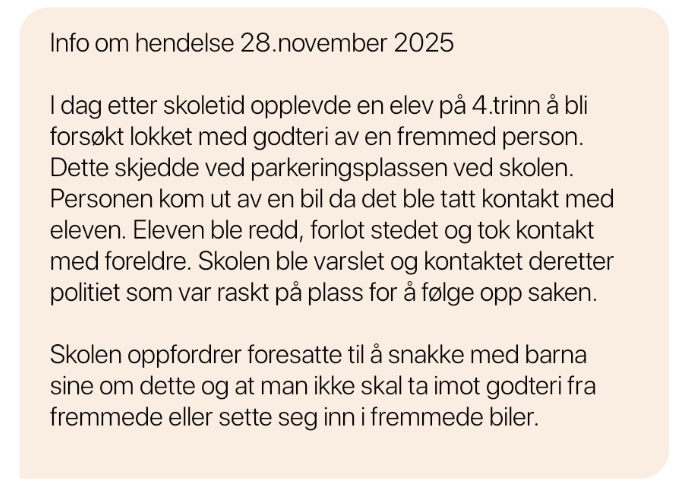 Info om hendelse 28.november 2025

I dag etter skoletid opplevde en elev på 4.trinn å bli forsøkt lokket med godteri av en fremmed person. Dette skjedde ved parkeringsplassen ved skolen. Personen kom ut av en bil da det ble tatt kontakt med eleven. Eleven ble redd, forlot stedet og tok kontakt med foreldre. Skolen ble varslet og kontaktet deretter politiet som var raskt på plass for å følge opp saken.

Skolen oppfordrer foresatte til å snakke med barna sine om dette og at man ikke skal ta imot godteri fra fremmede eller sette seg inn i fremmede biler.